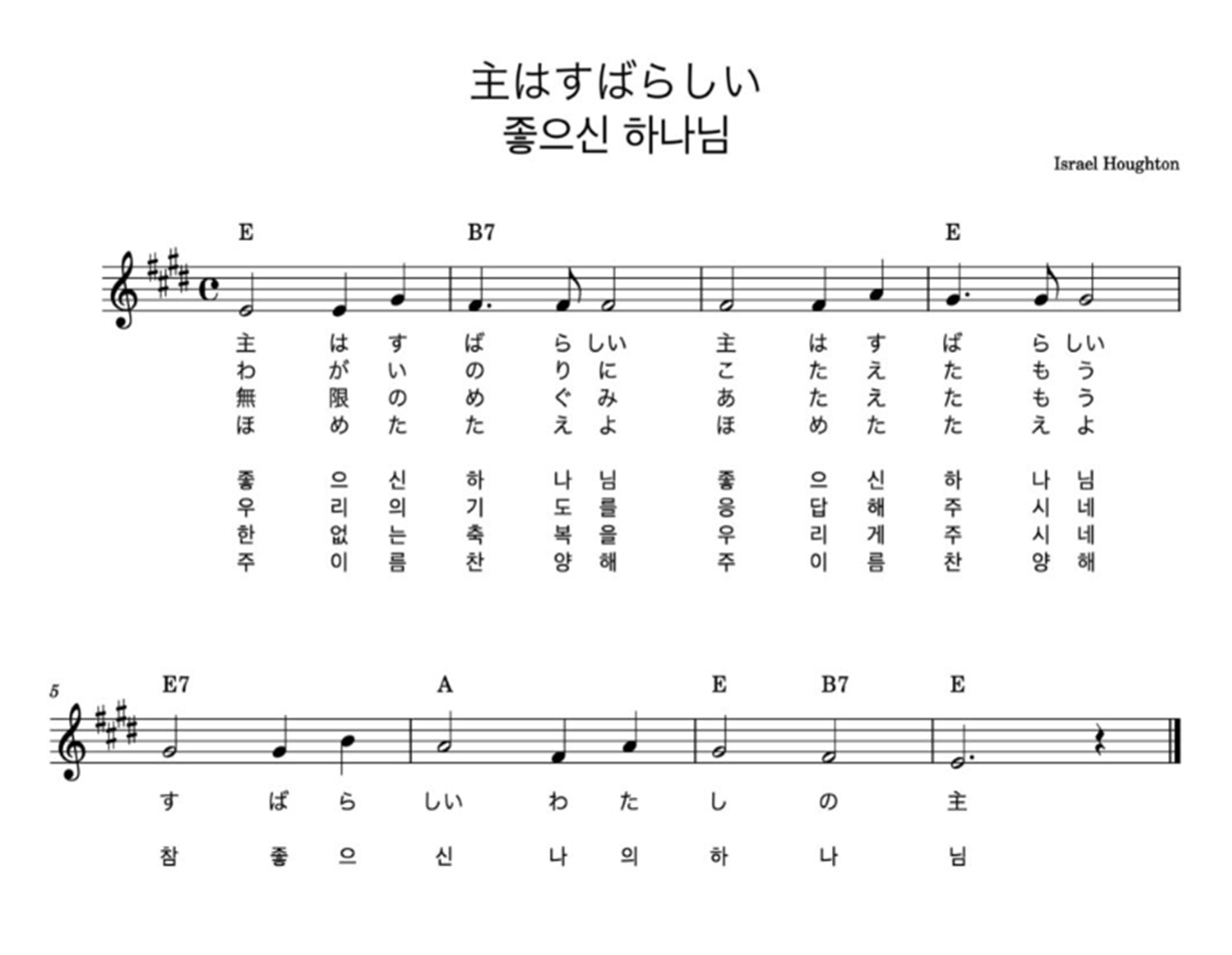 主はすばらしい
좋으신 하나님

Israel Houghton

E B7 E

主 は す ば ら しい 主 は す ば ら しい
わ が い の り に こ た え た も う
無 限 の め ぐ み あ た え た も う
ほ め た た え よ ほ め た た え よ

좋 으 신 하 나 님 좋 으 신 하 나 님
우 리 의 기 도 를 응 답 해 주 시 네
한 없 는 축 복 을 우 리 게 주 시 네
주 이 름 찬 양 해 주 이 름 찬 양 해

5

E7 A E B7 E

す ば ら しい わ た し の 主

참 좋 으 신 나 의 하 나 님